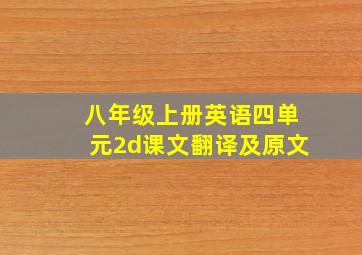 八年级上册英语四单元2d课文翻译及原文